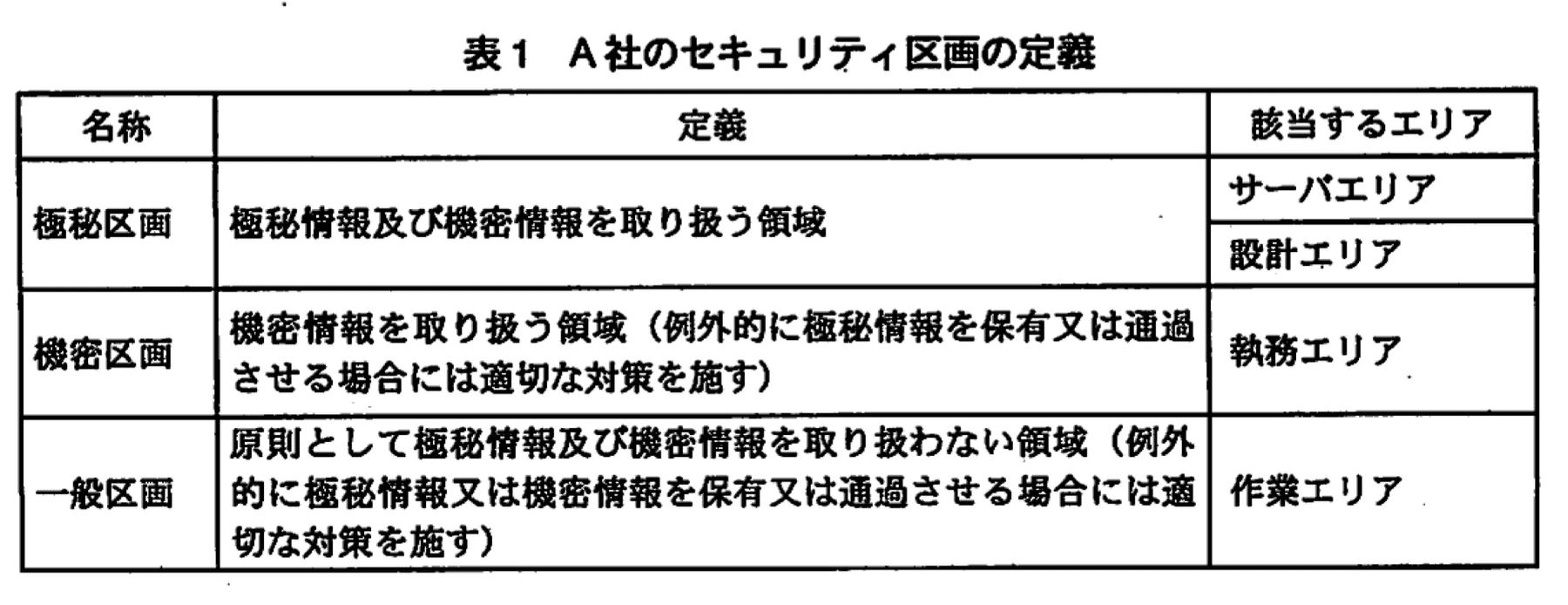 表1　A社のセキュリティ区画の定義

| 名称 | 定義 | 該当するエリア |
|---|---|---|
| 極秘区画 | 極秘情報及び機密情報を取り扱う領域 | サーバエリア |
| | | 設計エリア |
| 機密区画 | 機密情報を取り扱う領域（例外的に極秘情報を保有又は通過させる場合には適切な対策を施す） | 執務エリア |
| 一般区画 | 原則として極秘情報及び機密情報を取り扱わない領域（例外的に極秘情報又は機密情報を保有又は通過させる場合には適切な対策を施す） | 作業エリア |